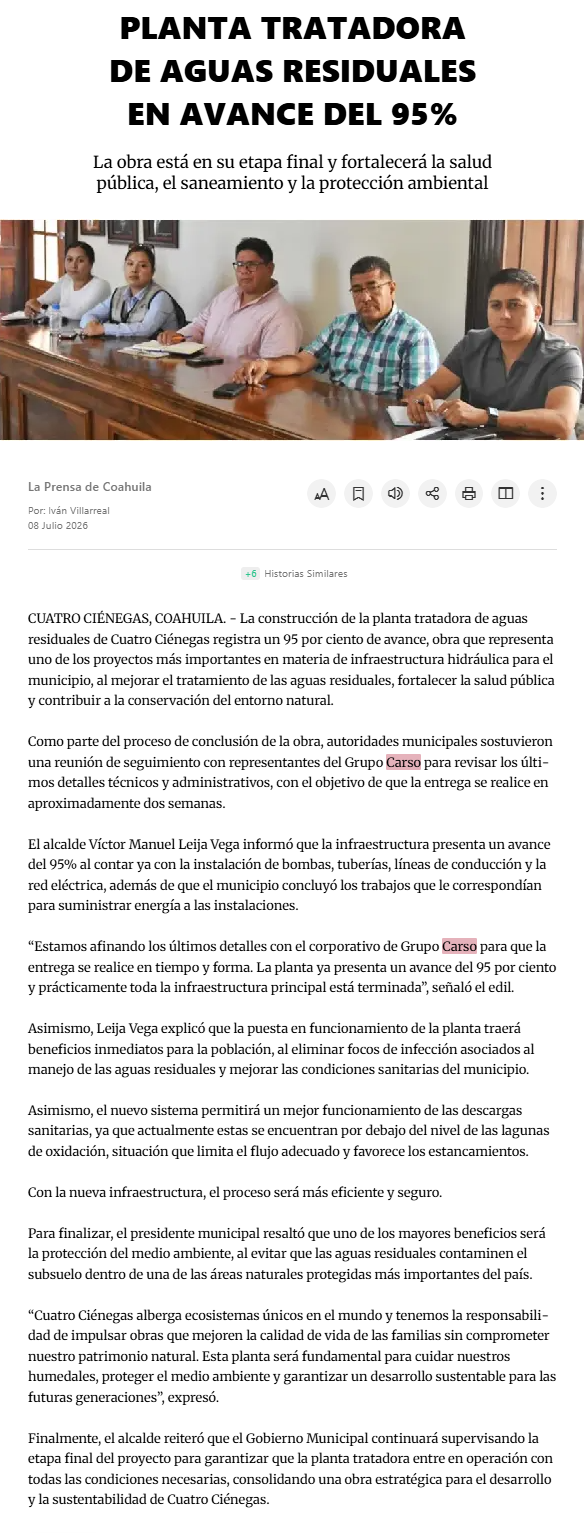 PLANTA TRATADORA DE AGUAS RESIDUALES EN AVANCE DEL 95%

La obra está en su etapa final y fortalecerá la salud pública, el saneamiento y la protección ambiental

La Prensa de Coahuila

Por: Iván Villarreal
08 Julio 2026

+6 Historias Similares

CUATRO CIÉNEGAS, COAHUILA. - La construcción de la planta tratadora de aguas residuales de Cuatro Ciénegas registra un 95 por ciento de avance, obra que representa uno de los proyectos más importantes en materia de infraestructura hidráulica para el municipio, al mejorar el tratamiento de las aguas residuales, fortalecer la salud pública y contribuir a la conservación del entorno natural.

Como parte del proceso de conclusión de la obra, autoridades municipales sostuvieron una reunión de seguimiento con representantes del Grupo Carso para revisar los últimos detalles técnicos y administrativos, con el objetivo de que la entrega se realice en aproximadamente dos semanas.

El alcalde Víctor Manuel Leija Vega informó que la infraestructura presenta un avance del 95% al contar ya con la instalación de bombas, tuberías, líneas de conducción y la red eléctrica, además de que el municipio concluyó los trabajos que le correspondían para suministrar energía a las instalaciones.

“Estamos afinando los últimos detalles con el corporativo de Grupo Carso para que la entrega se realice en tiempo y forma. La planta ya presenta un avance del 95 por ciento y prácticamente toda la infraestructura principal está terminada”, señaló el edil.

Asimismo, Leija Vega explicó que la puesta en funcionamiento de la planta traerá beneficios inmediatos para la población, al eliminar focos de infección asociados al manejo de las aguas residuales y mejorar las condiciones sanitarias del municipio.

Asimismo, el nuevo sistema permitirá un mejor funcionamiento de las descargas sanitarias, ya que actualmente estas se encuentran por debajo del nivel de las lagunas de oxidación, situación que limita el flujo adecuado y favorece los estancamientos.

Con la nueva infraestructura, el proceso será más eficiente y seguro.

Para finalizar, el presidente municipal resaltó que uno de los mayores beneficios será la protección del medio ambiente, al evitar que las aguas residuales contaminen el subsuelo dentro de una de las áreas naturales protegidas más importantes del país.

“Cuatro Ciénegas alberga ecosistemas únicos en el mundo y tenemos la responsabilidad de impulsar obras que mejoren la calidad de vida de las familias sin comprometer nuestro patrimonio natural. Esta planta será fundamental para cuidar nuestros humedales, proteger el medio ambiente y garantizar un desarrollo sustentable para las futuras generaciones”, expresó.

Finalmente, el alcalde reiteró que el Gobierno Municipal continuará supervisando la etapa final del proyecto para garantizar que la planta tratadora entre en operación con todas las condiciones necesarias, consolidando una obra estratégica para el desarrollo y la sustentabilidad de Cuatro Ciénegas.